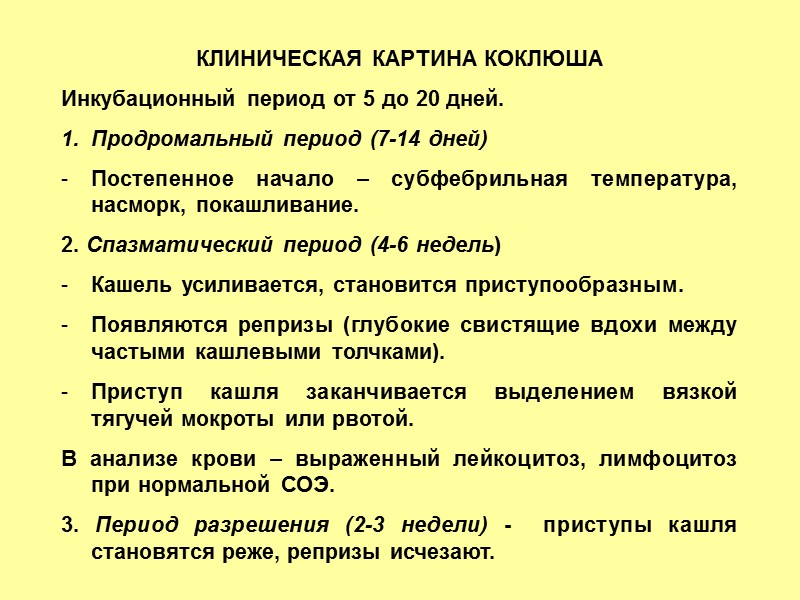 КЛИНИЧЕСКАЯ КАРТИНА КОКЛЮША

Инкубационный период от 5 до 20 дней.

1. Продромальный период (7-14 дней)

- Постепенное начало – субфебрильная температура, насморк, покашливание.

2. Спазматический период (4-6 недель)

- Кашель усиливается, становится приступообразным.

- Появляются репризы (глубокие свистящие вдохи между частыми кашлевыми толчками).

- Приступ кашля заканчивается выделением вязкой тягучей мокроты или рвотой.

В анализе крови – выраженный лейкоцитоз, лимфоцитоз при нормальной СОЭ.

3. Период разрешения (2-3 недели) - приступы кашля становятся реже, репризы исчезают.